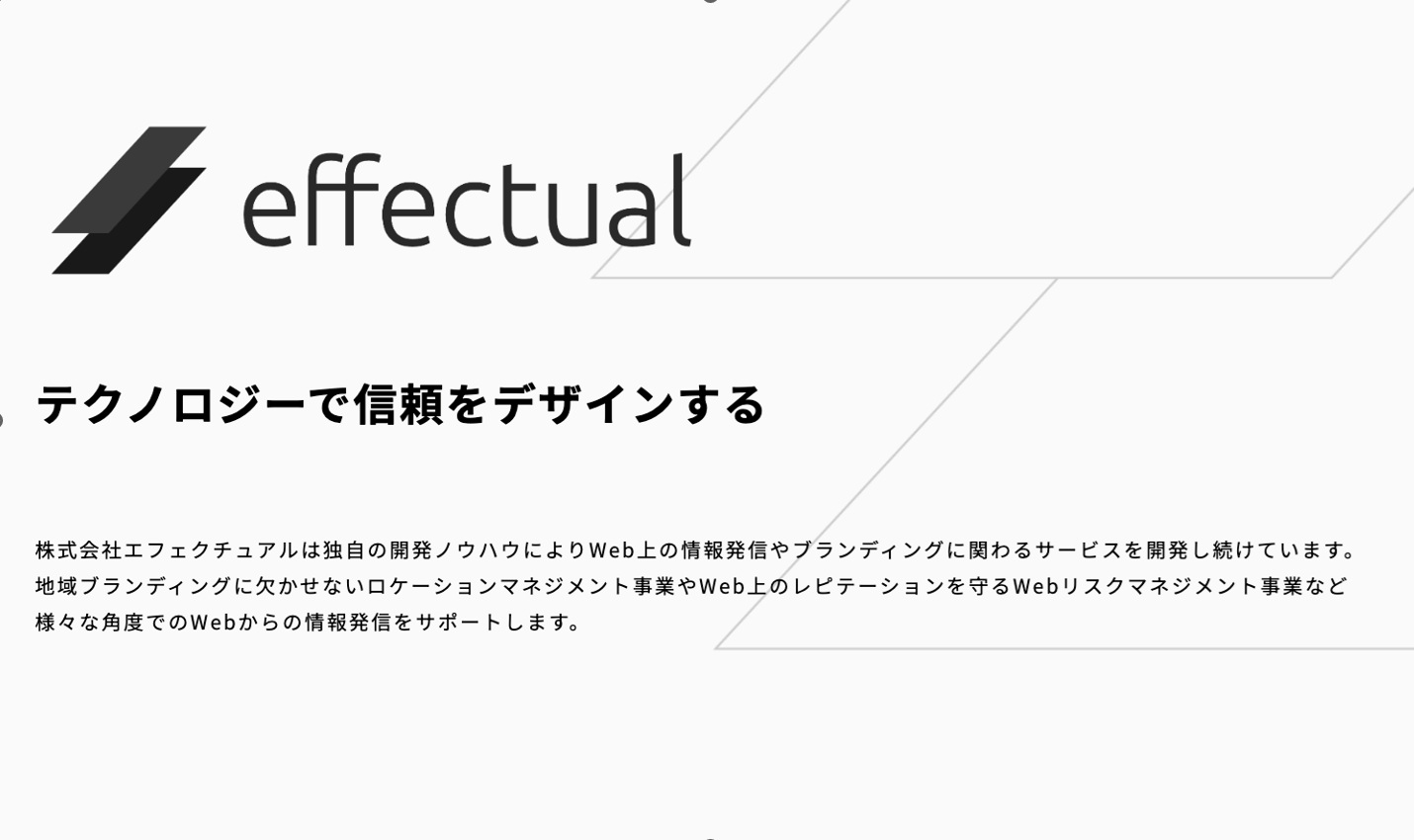 effectual

テクノロジーで信頼をデザインする

株式会社エフェクチュアルは独自の開発ノウハウによりWeb上の情報発信やブランディングに関わるサービスを開発し続けています。
地域ブランディングに欠かせないロケーションマネジメント事業やWeb上のレピテーションを守るWebリスクマネジメント事業など
様々な角度でのWebからの情報発信をサポートします。